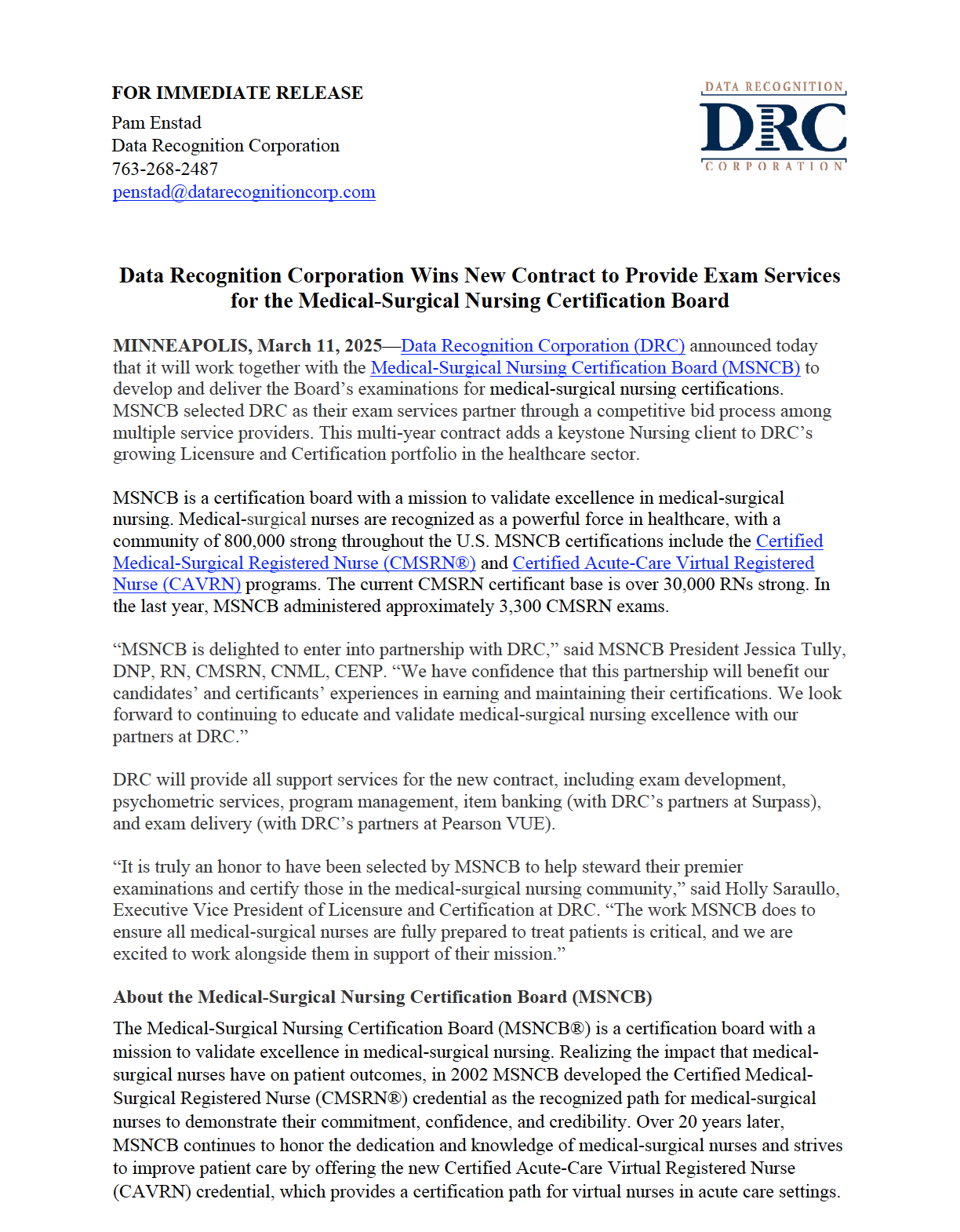 FOR IMMEDIATE RELEASE

Pam Enstad
Data Recognition Corporation
763-268-2487
penstad@datarecognitioncorp.com

DATA RECOGNITION
DRC
CORPORATION

Data Recognition Corporation Wins New Contract to Provide Exam Services for the Medical-Surgical Nursing Certification Board

MINNEAPOLIS, March 11, 2025—Data Recognition Corporation (DRC) announced today that it will work together with the Medical-Surgical Nursing Certification Board (MSNCB) to develop and deliver the Board's examinations for medical-surgical nursing certifications. MSNCB selected DRC as their exam services partner through a competitive bid process among multiple service providers. This multi-year contract adds a keystone Nursing client to DRC's growing Licensure and Certification portfolio in the healthcare sector.

MSNCB is a certification board with a mission to validate excellence in medical-surgical nursing. Medical-surgical nurses are recognized as a powerful force in healthcare, with a community of 800,000 strong throughout the U.S. MSNCB certifications include the Certified Medical-Surgical Registered Nurse (CMSRN®) and Certified Acute-Care Virtual Registered Nurse (CAVRN) programs. The current CMSRN certificant base is over 30,000 RNs strong. In the last year, MSNCB administered approximately 3,300 CMSRN exams.

"MSNCB is delighted to enter into partnership with DRC," said MSNCB President Jessica Tully, DNP, RN, CMSRN, CNML, CENP. "We have confidence that this partnership will benefit our candidates' and certificants' experiences in earning and maintaining their certifications. We look forward to continuing to educate and validate medical-surgical nursing excellence with our partners at DRC."

DRC will provide all support services for the new contract, including exam development, psychometric services, program management, item banking (with DRC's partners at Surpass), and exam delivery (with DRC's partners at Pearson VUE).

"It is truly an honor to have been selected by MSNCB to help steward their premier examinations and certify those in the medical-surgical nursing community," said Holly Saraullo, Executive Vice President of Licensure and Certification at DRC. "The work MSNCB does to ensure all medical-surgical nurses are fully prepared to treat patients is critical, and we are excited to work alongside them in support of their mission."

About the Medical-Surgical Nursing Certification Board (MSNCB)

The Medical-Surgical Nursing Certification Board (MSNCB®) is a certification board with a mission to validate excellence in medical-surgical nursing. Realizing the impact that medical-surgical nurses have on patient outcomes, in 2002 MSNCB developed the Certified Medical-Surgical Registered Nurse (CMSRN®) credential as the recognized path for medical-surgical nurses to demonstrate their commitment, confidence, and credibility. Over 20 years later, MSNCB continues to honor the dedication and knowledge of medical-surgical nurses and strives to improve patient care by offering the new Certified Acute-Care Virtual Registered Nurse (CAVRN) credential, which provides a certification path for virtual nurses in acute care settings.